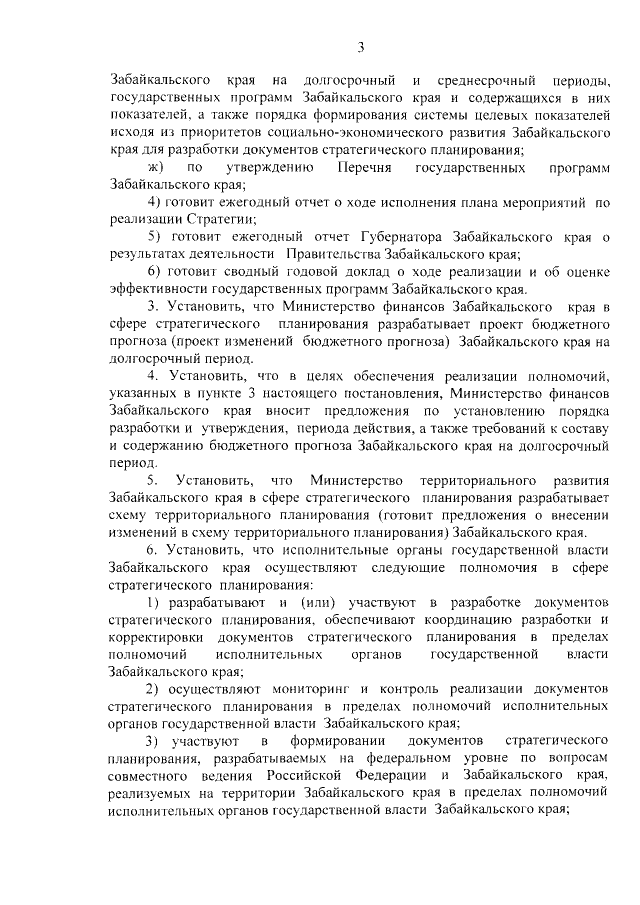 3

Забайкальского края на долгосрочный и среднесрочный периоды, государственных программ Забайкальского края и содержащихся в них показателей, а также порядка формирования системы целевых показателей исходя из приоритетов социально-экономического развития Забайкальского края для разработки документов стратегического планирования;

ж) по утверждению Перечня государственных программ Забайкальского края;

4) готовит ежегодный отчет о ходе исполнения плана мероприятий по реализации Стратегии;

5) готовит ежегодный отчет Губернатора Забайкальского края о результатах деятельности Правительства Забайкальского края;

6) готовит сводный годовой доклад о ходе реализации и об оценке эффективности государственных программ Забайкальского края.

3. Установить, что Министерство финансов Забайкальского края в сфере стратегического планирования разрабатывает проект бюджетного прогноза (проект изменений бюджетного прогноза) Забайкальского края на долгосрочный период.

4. Установить, что в целях обеспечения реализации полномочий, указанных в пункте 3 настоящего постановления, Министерство финансов Забайкальского края вносит предложения по установлению порядка разработки и утверждения, периода действия, а также требований к составу и содержанию бюджетного прогноза Забайкальского края на долгосрочный период.

5. Установить, что Министерство территориального развития Забайкальского края в сфере стратегического планирования разрабатывает схему территориального планирования (готовит предложения о внесении изменений в схему территориального планирования) Забайкальского края.

6. Установить, что исполнительные органы государственной власти Забайкальского края осуществляют следующие полномочия в сфере стратегического планирования:

1) разрабатывают и (или) участвуют в разработке документов стратегического планирования, обеспечивают координацию разработки и корректировки документов стратегического планирования в пределах полномочий исполнительных органов государственной власти Забайкальского края;

2) осуществляют мониторинг и контроль реализации документов стратегического планирования в пределах полномочий исполнительных органов государственной власти Забайкальского края;

3) участвуют в формировании документов стратегического планирования, разрабатываемых на федеральном уровне по вопросам совместного ведения Российской Федерации и Забайкальского края, реализуемых на территории Забайкальского края в пределах полномочий исполнительных органов государственной власти Забайкальского края;